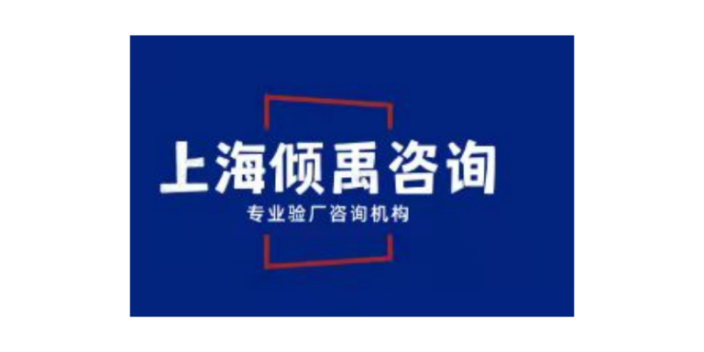 上海倾禹咨询

专业验厂咨询机构